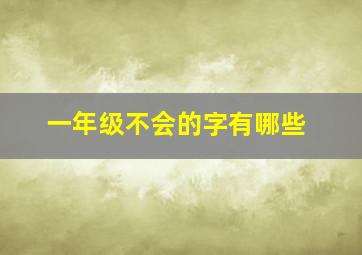 一年级不会的字有哪些